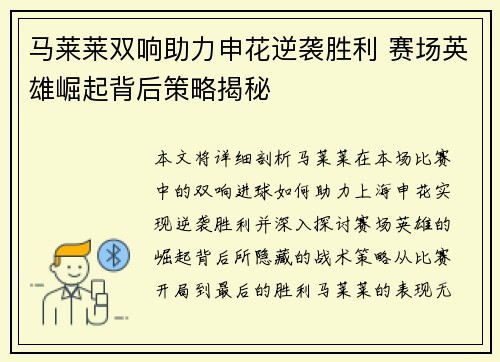 马莱莱双响助力申花逆袭胜利 赛场英雄崛起背后策略揭秘

本文将详细剖析马莱莱在本场比赛中的双响进球如何助力上海申花实现逆袭胜利并深入探讨赛场英雄的崛起背后所隐藏的战术策略从比赛开局到最后的胜利马莱莱的表现无